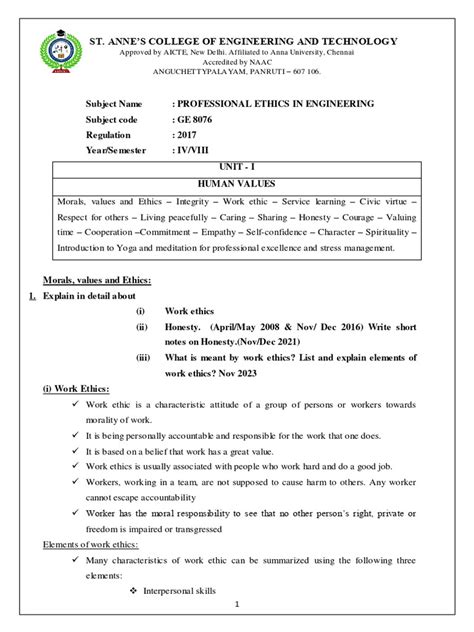 ST. ANNE'S COLLEGE OF ENGINEERING AND TECHNOLOGY
Approved by AICTE, New Delhi. Affiliated to Anna University, Chennai
Accredited by NAAC
ANGUCHETTYPALAYAM, PANRUTI – 607 106.

Subject Name : PROFESSIONAL ETHICS IN ENGINEERING
Subject code : GE 8076
Regulation : 2017
Year/Semester : IV/VIII

| UNIT - I |
|---|
| HUMAN VALUES |
| Morals, values and Ethics – Integrity – Work ethic – Service learning – Civic virtue – Respect for others – Living peacefully – Caring – Sharing – Honesty – Courage – Valuing time – Cooperation –Commitment – Empathy – Self-confidence – Character – Spirituality – Introduction to Yoga and meditation for professional excellence and stress management. |

Morals, values and Ethics:
1. Explain in detail about
(i) Work ethics
(ii) Honesty. (April/May 2008 & Nov/ Dec 2016) Write short notes on Honesty.(Nov/Dec 2021)
(iii) What is meant by work ethics? List and explain elements of work ethics? Nov 2023

(i) Work Ethics:
✓ Work ethic is a characteristic attitude of a group of persons or workers towards morality of work.
✓ It is being personally accountable and responsible for the work that one does.
✓ It is based on a belief that work has a great value.
✓ Work ethics is usually associated with people who work hard and do a good job.
✓ Workers, working in a team, are not supposed to cause harm to others. Any worker cannot escape accountability
✓ Worker has the moral responsibility to see that no other person's right, private or freedom is impaired or transgressed

Elements of work ethics:
✓ Many characteristics of work ethic can be summarized using the following three elements:
❖ Interpersonal skills

1